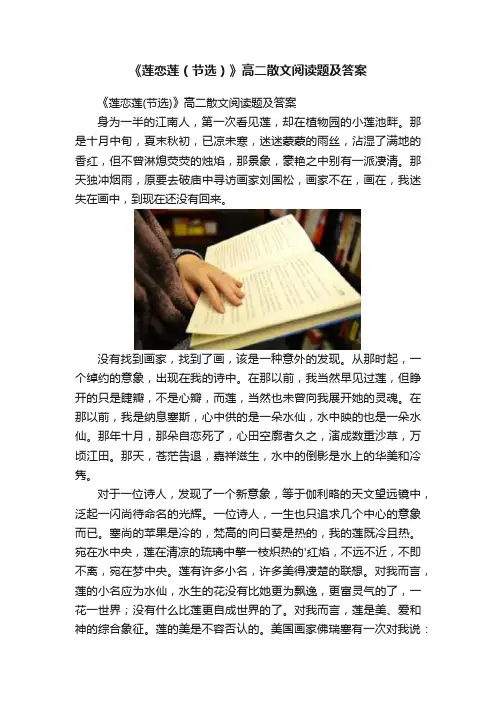 《莲恋莲（节选）》高二散文阅读题及答案

《莲恋莲(节选)》高二散文阅读题及答案

身为一半的江南人，第一次看见莲，却在植物园的小莲池畔。那是十月中旬，夏末秋初，已凉未寒，迷迷蒙蒙的雨丝，沾湿了满地的香红，但不曾淋熄荧荧的烛焰，那景象，蒙艳之中别有一派凄清。那天独冲烟雨，原要去破庙中寻访画家刘国松，画家不在，画在，我迷失在画中，到现在还没有回来。

没有找到画家，找到了画，该是一种意外的发现。从那时起，一个绰约的意象，出现在我的诗中。在那以前，我当然早见过莲，但睁开的只是睫瓣，不是心瓣，而莲，当然也未曾向我展开她的灵魂。在那以前，我是纳息塞斯，心中供的是一朵水仙，水中映的也是一朵水仙。那年十月，那朵自恋死了，心田空廓者久之，演成数重沙草，万顷江田。那天，苍茫告退，嘉祥滋生，水中的倒影是水上的华美和冷隽。

对于一位诗人，发现了一个新意象，等于伽利略的天文望远镜中，泛起一闪尚待命名的光辉。一位诗人，一生也只追求几个中心的意象而已。塞尚的苹果是冷的，梵高的向日葵是热的，我的莲既冷且热。宛在水中央，莲在清凉的琉璃中擎一枝炽热的'红焰，不远不近，不即不离，宛在梦中央。莲有许多小名，许多美得凄楚的联想。对我而言，莲的小名应为水仙，水生的花没有比她更为飘逸，更富灵气的了，一花一世界；没有什么比莲更自成世界的了。对我而言，莲是美、爱和神的综合象征。莲的美是不容否认的。美国画家佛瑞塞有一次对我说：